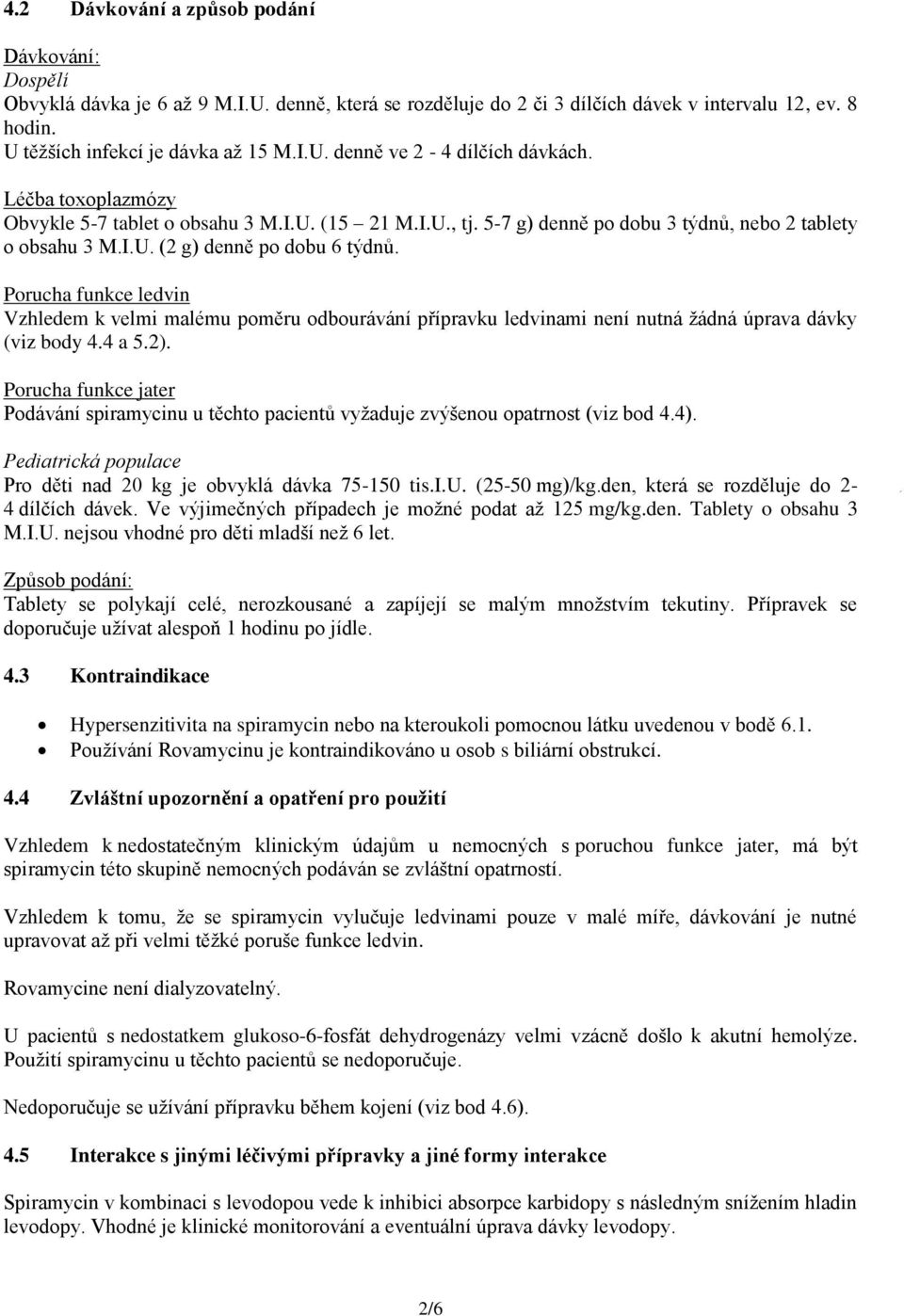 4.2 Dávkování a způsob podání

Dávkování:
Dospělí
Obvyklá dávka je 6 až 9 M.I.U. denně, která se rozděluje do 2 či 3 dílčích dávek v intervalu 12, ev. 8 hodin.
U těžších infekcí je dávka až 15 M.I.U. denně ve 2 - 4 dílčích dávkách.

Léčba toxoplazmózy
Obvykle 5-7 tablet o obsahu 3 M.I.U. (15 – 21 M.I.U., tj. 5-7 g) denně po dobu 3 týdnů, nebo 2 tablety o obsahu 3 M.I.U. (2 g) denně po dobu 6 týdnů.

Porucha funkce ledvin
Vzhledem k velmi malému poměru odbourávání přípravku ledvinami není nutná žádná úprava dávky (viz body 4.4 a 5.2).

Porucha funkce jater
Podávání spiramycinu u těchto pacientů vyžaduje zvýšenou opatrnost (viz bod 4.4).

Pediatrická populace
Pro děti nad 20 kg je obvyklá dávka 75-150 tis.I.U. (25-50 mg)/kg.den, která se rozděluje do 2-4 dílčích dávek. Ve výjimečných případech je možné podat až 125 mg/kg.den. Tablety o obsahu 3 M.I.U. nejsou vhodné pro děti mladší než 6 let.

Způsob podání:
Tablety se polykají celé, nerozkousané a zapíjejí se malým množstvím tekutiny. Přípravek se doporučuje užívat alespoň 1 hodinu po jídle.

4.3 Kontraindikace

• Hypersenzitivita na spiramycin nebo na kteroukoli pomocnou látku uvedenou v bodě 6.1.
• Používání Rovamycinu je kontraindikováno u osob s biliární obstrukcí.

4.4 Zvláštní upozornění a opatření pro použití

Vzhledem k nedostatečným klinickým údajům u nemocných s poruchou funkce jater, má být spiramycin této skupině nemocných podáván se zvláštní opatrností.

Vzhledem k tomu, že se spiramycin vylučuje ledvinami pouze v malé míře, dávkování je nutné upravovat až při velmi těžké poruše funkce ledvin.

Rovamycine není dialyzovatelný.

U pacientů s nedostatkem glukoso-6-fosfát dehydrogenázy velmi vzácně došlo k akutní hemolýze. Použití spiramycinu u těchto pacientů se nedoporučuje.

Nedoporučuje se užívání přípravku během kojení (viz bod 4.6).

4.5 Interakce s jinými léčivými přípravky a jiné formy interakce

Spiramycin v kombinaci s levodopou vede k inhibici absorpce karbidopy s následným snížením hladin levodopy. Vhodné je klinické monitorování a eventuální úprava dávky levodopy.

2/6